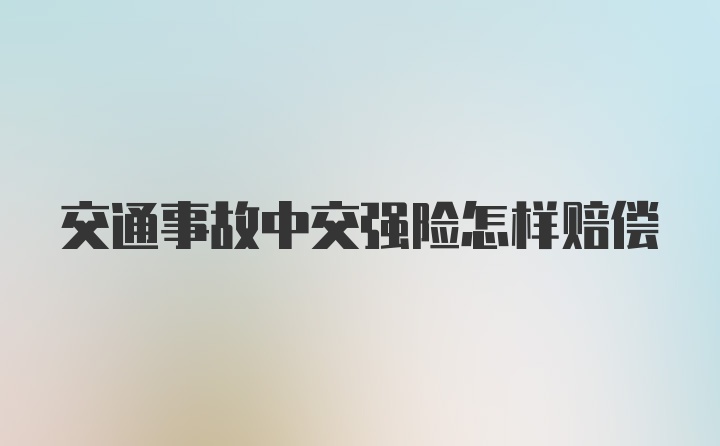 交通事故中交强险怎样赔偿